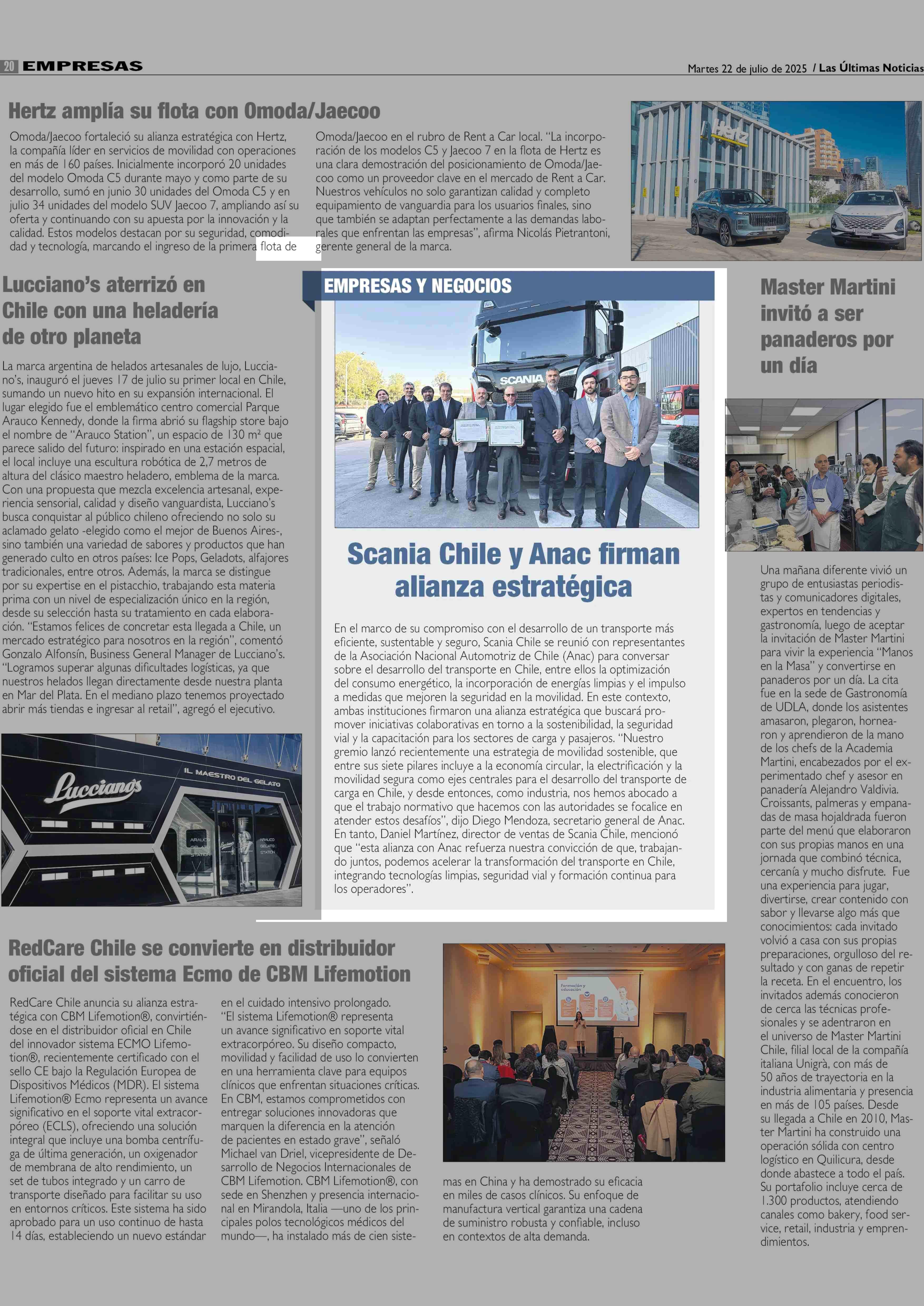 20 EMPRESAS

Martes 22 de julio de 2025 / Las Últimas Noticias

Hertz amplía su flota con Omoda/Jaecoo

Omoda/Jaecoo fortaleció su alianza estratégica con Hertz, la compañía líder en servicios de movilidad con operaciones en más de 160 países. Inicialmente incorporó 20 unidades del modelo Omoda C5 durante mayo y como parte de su desarrollo, sumó en junio 30 unidades del Omoda C5 y en julio 34 unidades del modelo SUV Jaecoo 7, ampliando así su oferta y continuando con su apuesta por la innovación y la calidad. Estos modelos destacan por su seguridad, comodidad y tecnología, marcando el ingreso de la primera flota de Omoda/Jaecoo en el rubro de Rent a Car local. "La incorporación de los modelos C5 y Jaecoo 7 en la flota de Hertz es una clara demostración del posicionamiento de Omoda/Jaecoo como un proveedor clave en el mercado de Rent a Car. Nuestros vehículos no solo garantizan calidad y completo equipamiento de vanguardia para los usuarios finales, sino que también se adaptan perfectamente a las demandas laborales que enfrentan las empresas", afirma Nicolás Pietrantoni, gerente general de la marca.

Hertz

Lucciano's aterrizó en Chile con una heladería de otro planeta

La marca argentina de helados artesanales de lujo, Lucciano's, inauguró el jueves 17 de julio su primer local en Chile, sumando un nuevo hito en su expansión internacional. El lugar elegido fue el emblemático centro comercial Parque Arauco Kennedy, donde la firma abrió su flagship store bajo el nombre de "Arauco Station", un espacio de 130 m² que parece salido del futuro: inspirado en una estación espacial, el local incluye una escultura robótica de 2,7 metros de altura del clásico maestro heladero, emblema de la marca. Con una propuesta que mezcla excelencia artesanal, experiencia sensorial, calidad y diseño vanguardista, Lucciano's busca conquistar al público chileno ofreciendo no solo su aclamado gelato -elegido como el mejor de Buenos Aires-, sino también una variedad de sabores y productos que han generado culto en otros países: Ice Pops, Geladots, alfajores tradicionales, entre otros. Además, la marca se distingue por su expertise en el pistacchio, trabajando esta materia prima con un nivel de especialización único en la región, desde su selección hasta su tratamiento en cada elaboración. "Estamos felices de concretar esta llegada a Chile, un mercado estratégico para nosotros en la región", comentó Gonzalo Alfonsín, Business General Manager de Lucciano's. "Logramos superar algunas dificultades logísticas, ya que nuestros helados llegan directamente desde nuestra planta en Mar del Plata. En el mediano plazo tenemos proyectado abrir más tiendas e ingresar al retail", agregó el ejecutivo.

Lucciano's
IL MAESTRO DEL GELATO
ARAUCO GELATO STATION
ARAUCO GELATO STATION

EMPRESAS Y NEGOCIOS

SCANIA

Scania Chile y Anac firman alianza estratégica

En el marco de su compromiso con el desarrollo de un transporte más eficiente, sustentable y seguro, Scania Chile se reunió con representantes de la Asociación Nacional Automotriz de Chile (Anac) para conversar sobre el desarrollo del transporte en Chile, entre ellos la optimización del consumo energético, la incorporación de energías limpias y el impulso a medidas que mejoren la seguridad en la movilidad. En este contexto, ambas instituciones firmaron una alianza estratégica que buscará promover iniciativas colaborativas en torno a la sostenibilidad, la seguridad vial y la capacitación para los sectores de carga y pasajeros. "Nuestro gremio lanzó recientemente una estrategia de movilidad sostenible, que entre sus siete pilares incluye a la economía circular, la electrificación y la movilidad segura como ejes centrales para el desarrollo del transporte de carga en Chile, y desde entonces, como industria, nos hemos abocado a que el trabajo normativo que hacemos con las autoridades se focalice en atender estos desafíos", dijo Diego Mendoza, secretario general de Anac. En tanto, Daniel Martínez, director de ventas de Scania Chile, mencionó que "esta alianza con Anac refuerza nuestra convicción de que, trabajando juntos, podemos acelerar la transformación del transporte en Chile, integrando tecnologías limpias, seguridad vial y formación continua para los operadores".

Master Martini invitó a ser panaderos por un día

Una mañana diferente vivió un grupo de entusiastas periodistas y comunicadores digitales, expertos en tendencias y gastronomía, luego de aceptar la invitación de Master Martini para vivir la experiencia "Manos en la Masa" y convertirse en panaderos por un día. La cita fue en la sede de Gastronomía de UDLA, donde los asistentes amasaron, plegaron, hornearon y aprendieron de la mano de los chefs de la Academia Martini, encabezados por el experimentado chef y asesor en panadería Alejandro Valdivia. Croissants, palmeras y empanadas de masa hojaldrada fueron parte del menú que elaboraron con sus propias manos en una jornada que combinó técnica, cercanía y mucho disfrute. Fue una experiencia para jugar, divertirse, crear contenido con sabor y llevarse algo más que conocimientos: cada invitado volvió a casa con sus propias preparaciones, orgulloso del resultado y con ganas de repetir la receta. En el encuentro, los invitados además conocieron de cerca las técnicas profesionales y se adentraron en el universo de Master Martini Chile, filial local de la compañía italiana Unigrà, con más de 50 años de trayectoria en la industria alimentaria y presencia en más de 105 países. Desde su llegada a Chile en 2010, Master Martini ha construido una operación sólida con centro logístico en Quilicura, desde donde abastece a todo el país. Su portafolio incluye cerca de 1.300 productos, atendiendo canales como bakery, food service, retail, industria y emprendimientos.

RedCare Chile se convierte en distribuidor oficial del sistema Ecmo de CBM Lifemotion

RedCare Chile anuncia su alianza estratégica con CBM Lifemotion®, convirtiéndose en el distribuidor oficial en Chile del innovador sistema ECMO Lifemotion®, recientemente certificado con el sello CE bajo la Regulación Europea de Dispositivos Médicos (MDR). El sistema Lifemotion® Ecmo representa un avance significativo en el soporte vital extracorpóreo (ECLS), ofreciendo una solución integral que incluye una bomba centrífuga de última generación, un oxigenador de membrana de alto rendimiento, un set de tubos integrado y un carro de transporte diseñado para facilitar su uso en entornos críticos. Este sistema ha sido aprobado para un uso continuo de hasta 14 días, estableciendo un nuevo estándar en el cuidado intensivo prolongado. "El sistema Lifemotion® representa un avance significativo en soporte vital extracorpóreo. Su diseño compacto, movilidad y facilidad de uso lo convierten en una herramienta clave para equipos clínicos que enfrentan situaciones críticas. En CBM, estamos comprometidos con entregar soluciones innovadoras que marquen la diferencia en la atención de pacientes en estado grave", señaló Michael van Driel, vicepresidente de Desarrollo de Negocios Internacionales de CBM Lifemotion. CBM Lifemotion®, con sede en Shenzhen y presencia internacional en Mirandola, Italia —uno de los principales polos tecnológicos médicos del mundo—, ha instalado más de cien sistemas en China y ha demostrado su eficacia en miles de casos clínicos. Su enfoque de manufactura vertical garantiza una cadena de suministro robusta y confiable, incluso en contextos de alta demanda.

Formación y educación